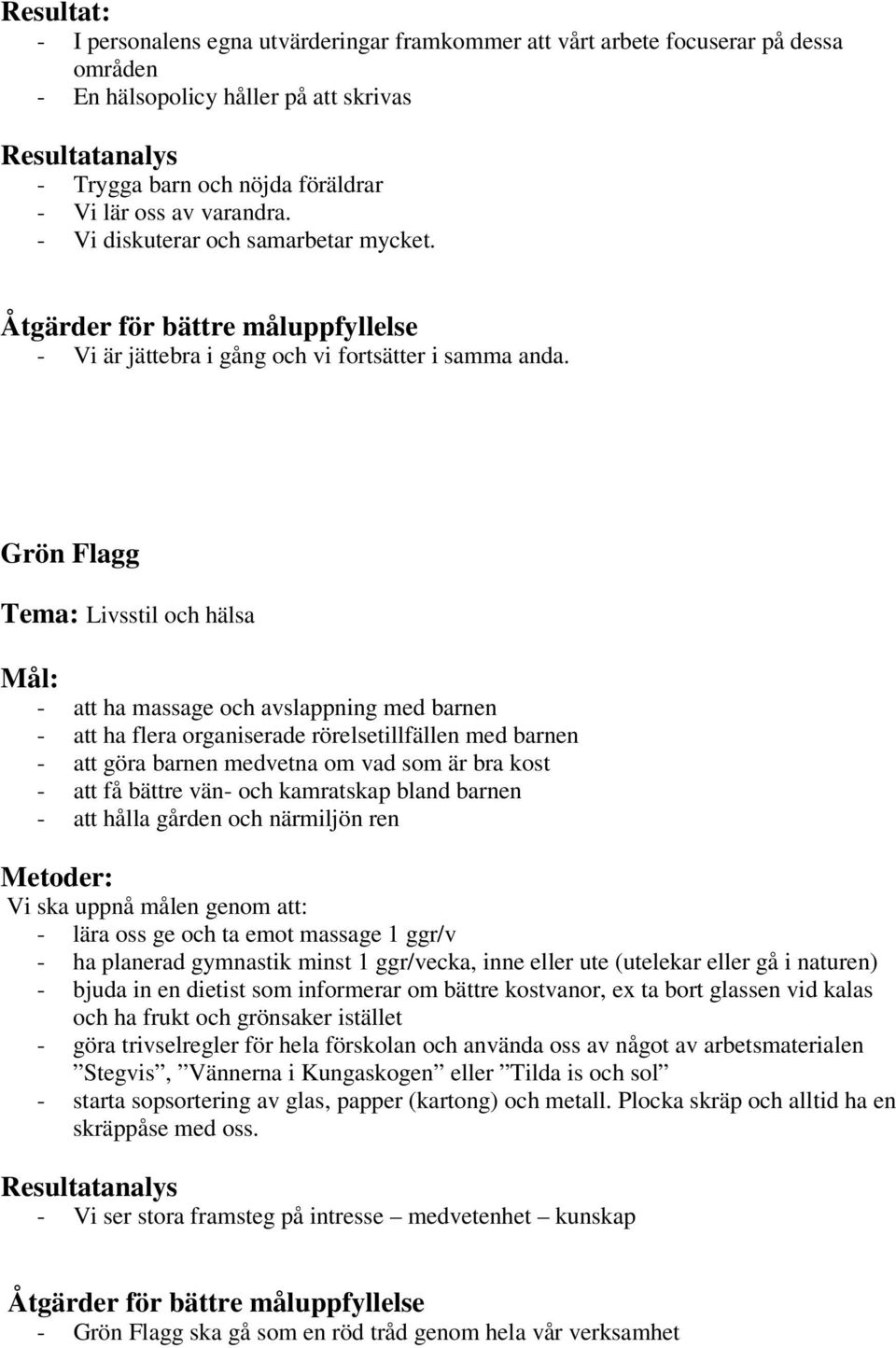 Resultat:
- I personalens egna utvärderingar framkommer att vårt arbete focuserar på dessa områden
- En hälsopolicy håller på att skrivas

Resultatanalys
- Trygga barn och nöjda föräldrar
- Vi lär oss av varandra.
- Vi diskuterar och samarbetar mycket.

Åtgärder för bättre måluppfyllelse
- Vi är jättebra i gång och vi fortsätter i samma anda.

Grön Flagg

Tema: Livsstil och hälsa

Mål:
- att ha massage och avslappning med barnen
- att ha flera organiserade rörelsetillfällen med barnen
- att göra barnen medvetna om vad som är bra kost
- att få bättre vän- och kamratskap bland barnen
- att hålla gården och närmiljön ren

Metoder:
Vi ska uppnå målen genom att:
- lära oss ge och ta emot massage 1 ggr/v
- ha planerad gymnastik minst 1 ggr/vecka, inne eller ute (utelekar eller gå i naturen)
- bjuda in en dietist som informerar om bättre kostvanor, ex ta bort glassen vid kalas och ha frukt och grönsaker istället
- göra trivselregler för hela förskolan och använda oss av något av arbetsmaterialen ”Stegvis”, ”Vännerna i Kungaskogen” eller ”Tilda is och sol”
- starta sopsortering av glas, papper (kartong) och metall. Plocka skräp och alltid ha en skräppåse med oss.

Resultatanalys
- Vi ser stora framsteg på intresse – medvetenhet – kunskap

Åtgärder för bättre måluppfyllelse
- Grön Flagg ska gå som en röd tråd genom hela vår verksamhet